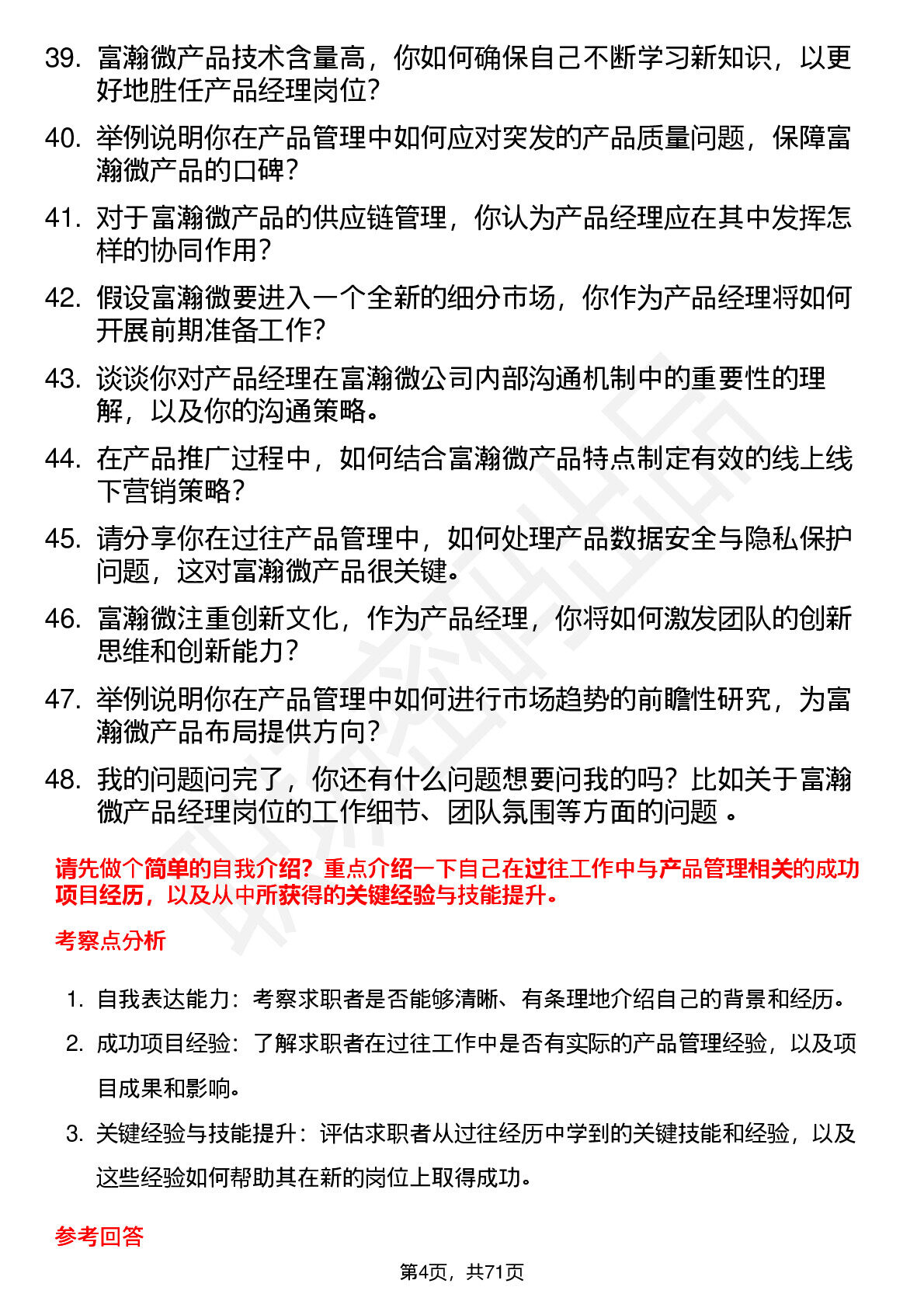 39. 富瀚微产品技术含量高，你如何确保自己不断学习新知识，以更好地胜任产品经理岗位？

40. 举例说明你在产品管理中如何应对突发的产品质量问题，保障富瀚微产品的口碑？

41. 对于富瀚微产品的供应链管理，你认为产品经理应在其中发挥怎样的协同作用？

42. 假设富瀚微要进入一个全新的细分市场，你作为产品经理将如何开展前期准备工作？

43. 谈谈你对产品经理在富瀚微公司内部沟通机制中的重要性的理解，以及你的沟通策略。

44. 在产品推广过程中，如何结合富瀚微产品特点制定有效的线上线下营销策略？

45. 请分享你在过往产品管理中，如何处理产品数据安全与隐私保护问题，这对富瀚微产品很关键。

46. 富瀚微注重创新文化，作为产品经理，你将如何激发团队的创新思维和创新能力？

47. 举例说明你在产品管理中如何进行市场趋势的前瞻性研究，为富瀚微产品布局提供方向？

48. 我的问题问完了，你还有什么问题想要问我的吗？比如关于富瀚微产品经理岗位的工作细节、团队氛围等方面的问题 。

请先做个简单的自我介绍？重点介绍一下自己在过往工作中与产品管理相关的成功项目经历，以及从中所获得的关键经验与技能提升。

考察点分析

1. 自我表达能力：考察求职者是否能够清晰、有条理地介绍自己的背景和经历。
2. 成功项目经验：了解求职者在过往工作中是否有实际的产品管理经验，以及项目成果和影响。
3. 关键经验与技能提升：评估求职者从过往经历中学到的关键技能和经验，以及这些经验如何帮助其在新的岗位上取得成功。

参考回答

第4页，共71页